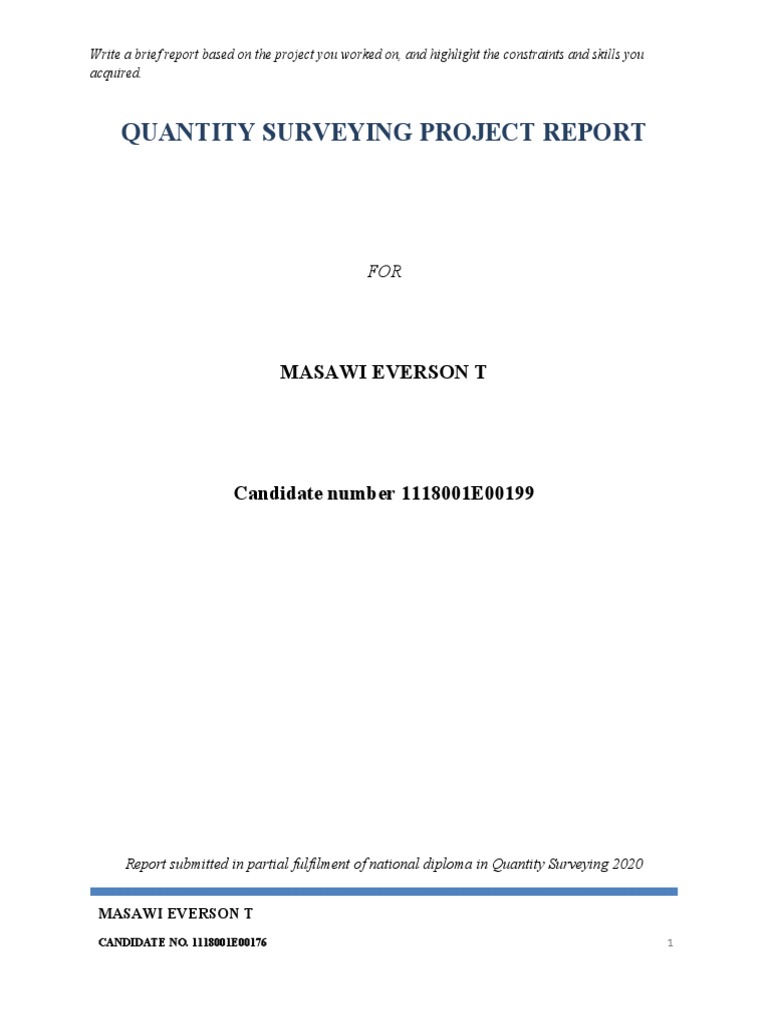 Write a brief report based on the project you worked on, and highlight the constraints and skills you acquired.

QUANTITY SURVEYING PROJECT REPORT

FOR

MASAWI EVERSON T

Candidate number 1118001E00199

Report submitted in partial fulfilment of national diploma in Quantity Surveying 2020

MASAWI EVERSON T

CANDIDATE NO. 1118001E00176

1